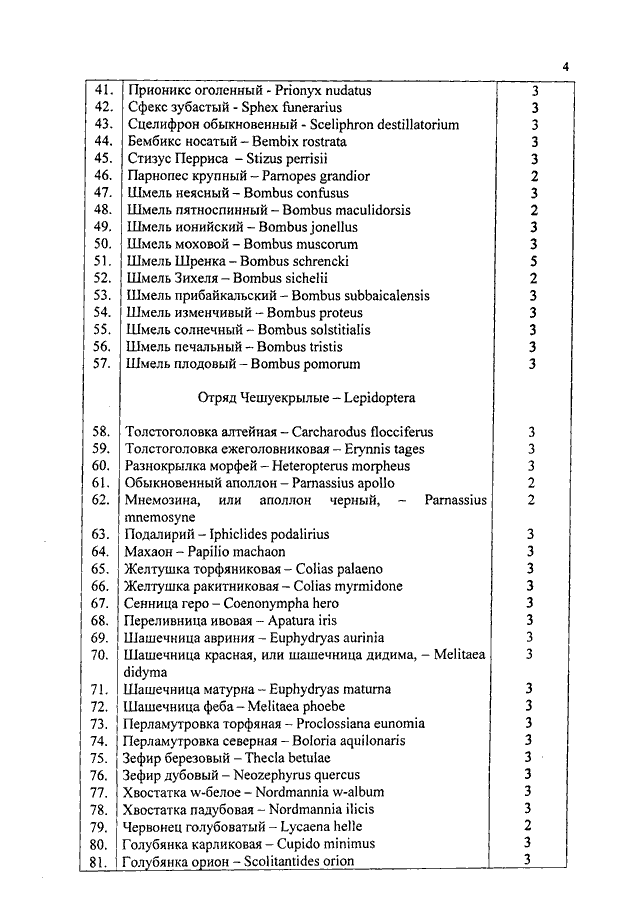 4

| | | |
|---|---|---|
| 41. | Прионикс оголенный - Prionyx nudatus | 3 |
| 42. | Сфекс зубастый - Sphex funerarius | 3 |
| 43. | Сцелифрон обыкновенный - Sceliphron destillatorium | 3 |
| 44. | Бембикс носатый – Bembix rostrata | 3 |
| 45. | Стизус Перриса – Stizus perrisii | 3 |
| 46. | Парнопес крупный – Parnopes grandior | 2 |
| 47. | Шмель неясный – Bombus confusus | 3 |
| 48. | Шмель пятноспинный – Bombus maculidorsis | 2 |
| 49. | Шмель ионийский – Bombus jonellus | 3 |
| 50. | Шмель моховой – Bombus muscorum | 3 |
| 51. | Шмель Шренка – Bombus schrencki | 5 |
| 52. | Шмель Зихеля – Bombus sichelii | 2 |
| 53. | Шмель прибайкальский – Bombus subbaicalensis | 3 |
| 54. | Шмель изменчивый – Bombus proteus | 3 |
| 55. | Шмель солнечный – Bombus solstitialis | 3 |
| 56. | Шмель печальный – Bombus tristis | 3 |
| 57. | Шмель плодовый – Bombus pomorum | 3 |
| | Отряд Чешуекрылые – Lepidoptera | |
| 58. | Толстоголовка алтейная – Carcharodus flocciferus | 3 |
| 59. | Толстоголовка ежеголовниковая – Erynnis tages | 3 |
| 60. | Разнокрылка морфей – Heteropterus morpheus | 3 |
| 61. | Обыкновенный аполлон – Parnassius apollo | 2 |
| 62. | Мнемозина, или аполлон черный, – Parnassius mnemosyne | 2 |
| 63. | Подалирий – Iphiclides podalirius | 3 |
| 64. | Махаон – Papilio machaon | 3 |
| 65. | Желтушка торфяниковая – Colias palaeno | 3 |
| 66. | Желтушка ракитниковая – Colias myrmidone | 3 |
| 67. | Сенница геро – Coenonympha hero | 3 |
| 68. | Переливница ивовая – Apatura iris | 3 |
| 69. | Шашечница авриния – Euphydryas aurinia | 3 |
| 70. | Шашечница красная, или шашечница дидима, – Melitaea didyma | 3 |
| 71. | Шашечница матурна – Euphydryas maturna | 3 |
| 72. | Шашечница феба – Melitaea phoebe | 3 |
| 73. | Перламутровка торфяная – Proclossiana eunomia | 3 |
| 74. | Перламутровка северная – Boloria aquilonaris | 3 |
| 75. | Зефир березовый – Thecla betulae | 3 |
| 76. | Зефир дубовый – Neozephyrus quercus | 3 |
| 77. | Хвостатка w-белое – Nordmannia w-album | 3 |
| 78. | Хвостатка падубовая – Nordmannia ilicis | 3 |
| 79. | Червонец голубоватый – Lycaena helle | 2 |
| 80. | Голубянка карликовая – Cupido minimus | 3 |
| 81. | Голубянка орион – Scolitantides orion | 3 |